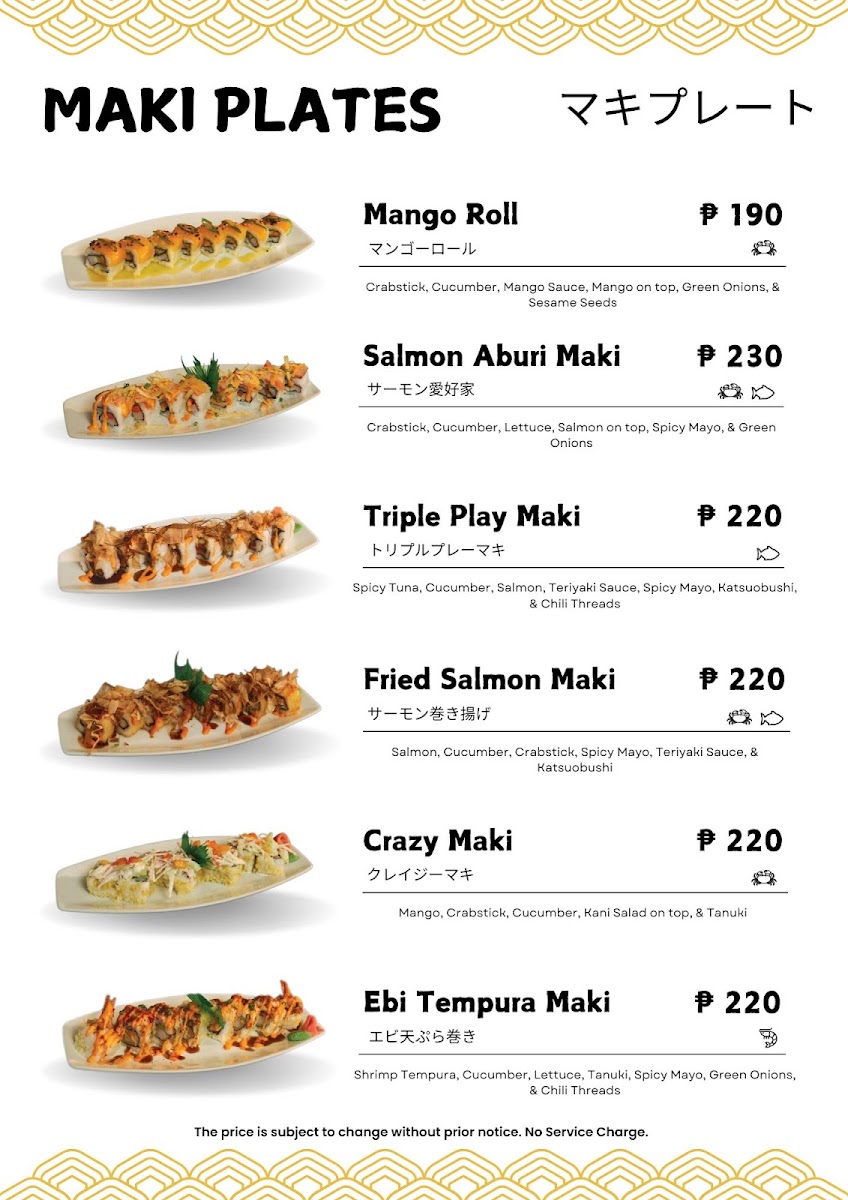 MAKI PLATES

マキプレート

Mango Roll
₱ 190
マンゴーロール

Crabstick, Cucumber, Mango Sauce, Mango on top, Green Onions, & Sesame Seeds

Salmon Aburi Maki
₱ 230
サーモン愛好家

Crabstick, Cucumber, Lettuce, Salmon on top, Spicy Mayo, & Green Onions

Triple Play Maki
₱ 220
トリプルプレーマキ

Spicy Tuna, Cucumber, Salmon, Teriyaki Sauce, Spicy Mayo, Katsuobushi, & Chili Threads

Fried Salmon Maki
₱ 220
サーモン巻き揚げ

Salmon, Cucumber, Crabstick, Spicy Mayo, Teriyaki Sauce, & Katsuobushi

Crazy Maki
₱ 220
クレイジーマキ

Mango, Crabstick, Cucumber, Kani Salad on top, & Tanuki

Ebi Tempura Maki
₱ 220
エビ天ぷら巻き

Shrimp Tempura, Cucumber, Lettuce, Tanuki, Spicy Mayo, Green Onions, & Chili Threads

The price is subject to change without prior notice. No Service Charge.